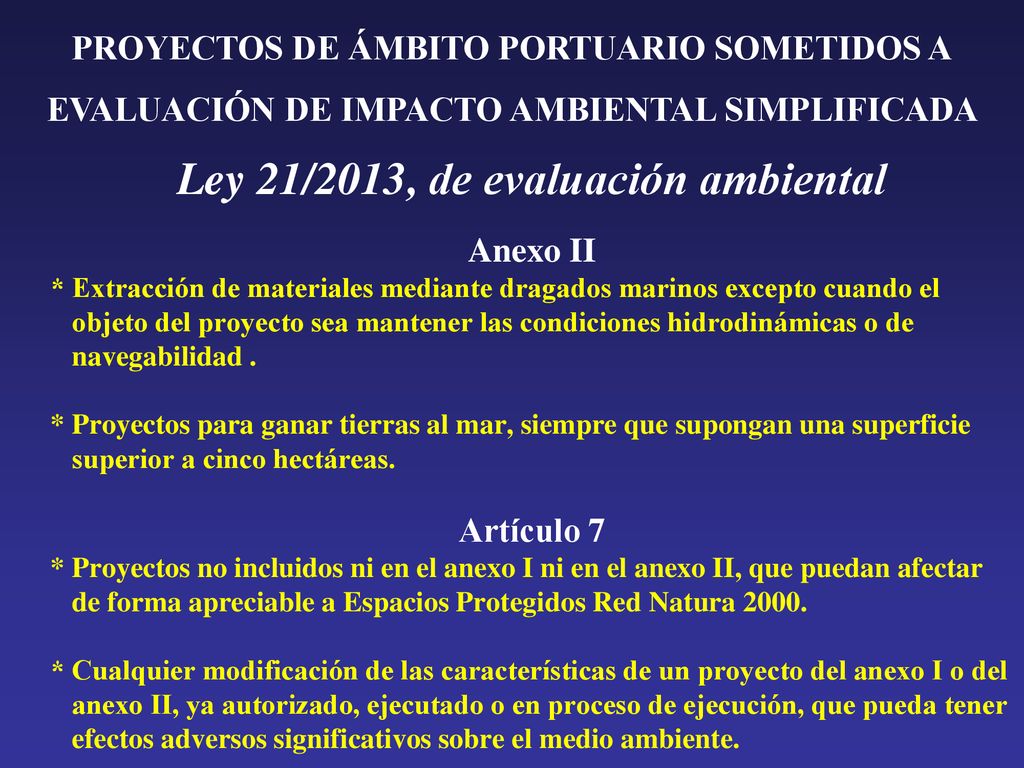 PROYECTOS DE ÁMBITO PORTUARIO SOMETIDOS A EVALUACIÓN DE IMPACTO AMBIENTAL SIMPLIFICADA

Ley 21/2013, de evaluación ambiental

Anexo II

* Extracción de materiales mediante dragados marinos excepto cuando el objeto del proyecto sea mantener las condiciones hidrodinámicas o de navegabilidad .

* Proyectos para ganar tierras al mar, siempre que supongan una superficie superior a cinco hectáreas.

Artículo 7

* Proyectos no incluidos ni en el anexo I ni en el anexo II, que puedan afectar de forma apreciable a Espacios Protegidos Red Natura 2000.

* Cualquier modificación de las características de un proyecto del anexo I o del anexo II, ya autorizado, ejecutado o en proceso de ejecución, que pueda tener efectos adversos significativos sobre el medio ambiente.